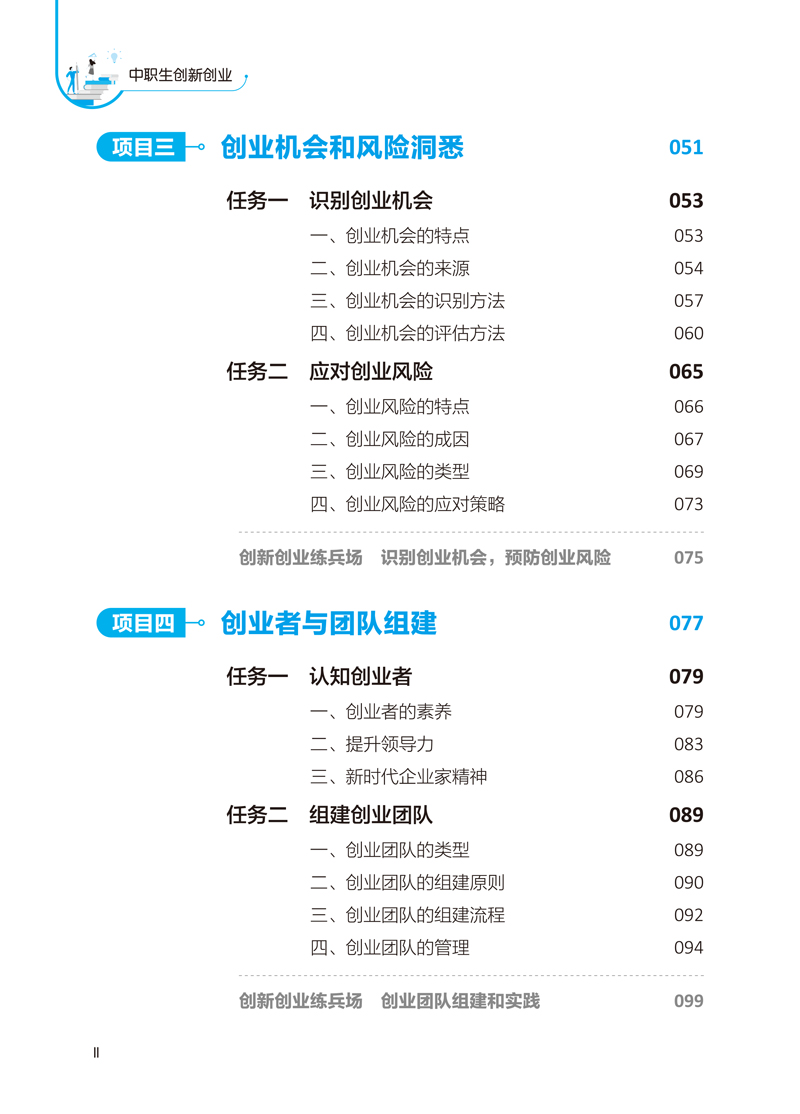 中职生创新创业

项目三 创业机会和风险洞悉 051

任务一 识别创业机会 053

一、创业机会的特点 053

二、创业机会的来源 054

三、创业机会的识别方法 057

四、创业机会的评估方法 060

任务二 应对创业风险 065

一、创业风险的特点 066

二、创业风险的成因 067

三、创业风险的类型 069

四、创业风险的应对策略 073

创新创业练兵场 识别创业机会，预防创业风险 075

项目四 创业者与团队组建 077

任务一 认知创业者 079

一、创业者的素养 079

二、提升领导力 083

三、新时代企业家精神 086

任务二 组建创业团队 089

一、创业团队的类型 089

二、创业团队的组建原则 090

三、创业团队的组建流程 092

四、创业团队的管理 094

创新创业练兵场 创业团队组建和实践 099

II